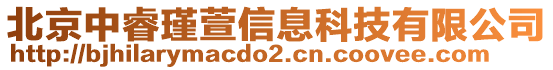 北京中睿瑾萱信息科技有限公司
http://bjhilarymacdo2.cn.coovee.com